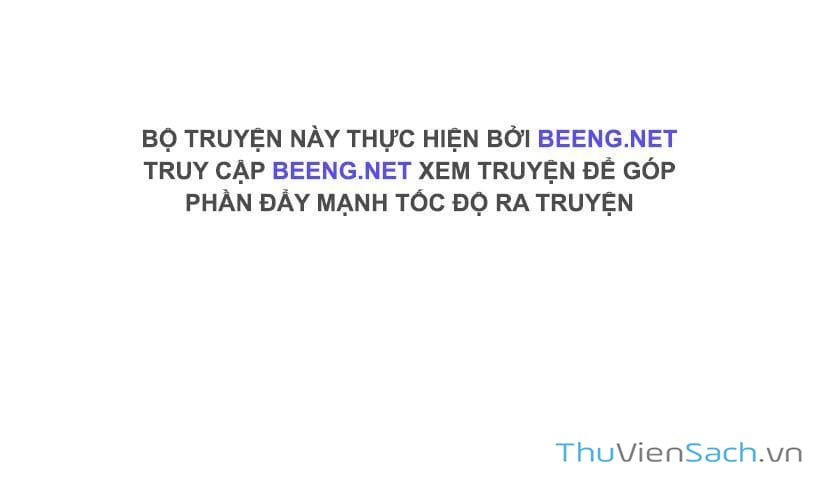 BỘ TRUYỆN NÀY THỰC HIỆN BỞI BEENG.NET
TRUY CẬP BEENG.NET XEM TRUYỆN ĐỂ GÓP PHẦN ĐẨY MẠNH TỐC ĐỘ RA TRUYỆN

ThuVienSach.vn